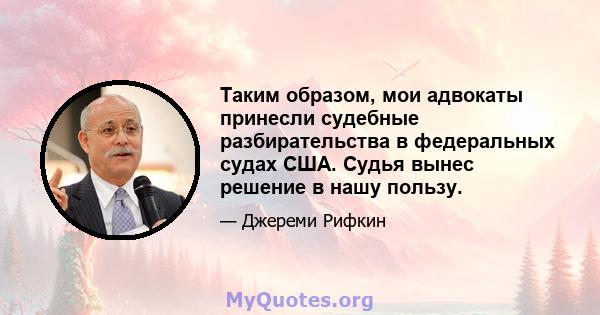 Таким образом, мои адвокаты принесли судебные разбирательства в федеральных судах США. Судья вынес решение в нашу пользу.

— Джереми Рифкин

MyQuotes.org